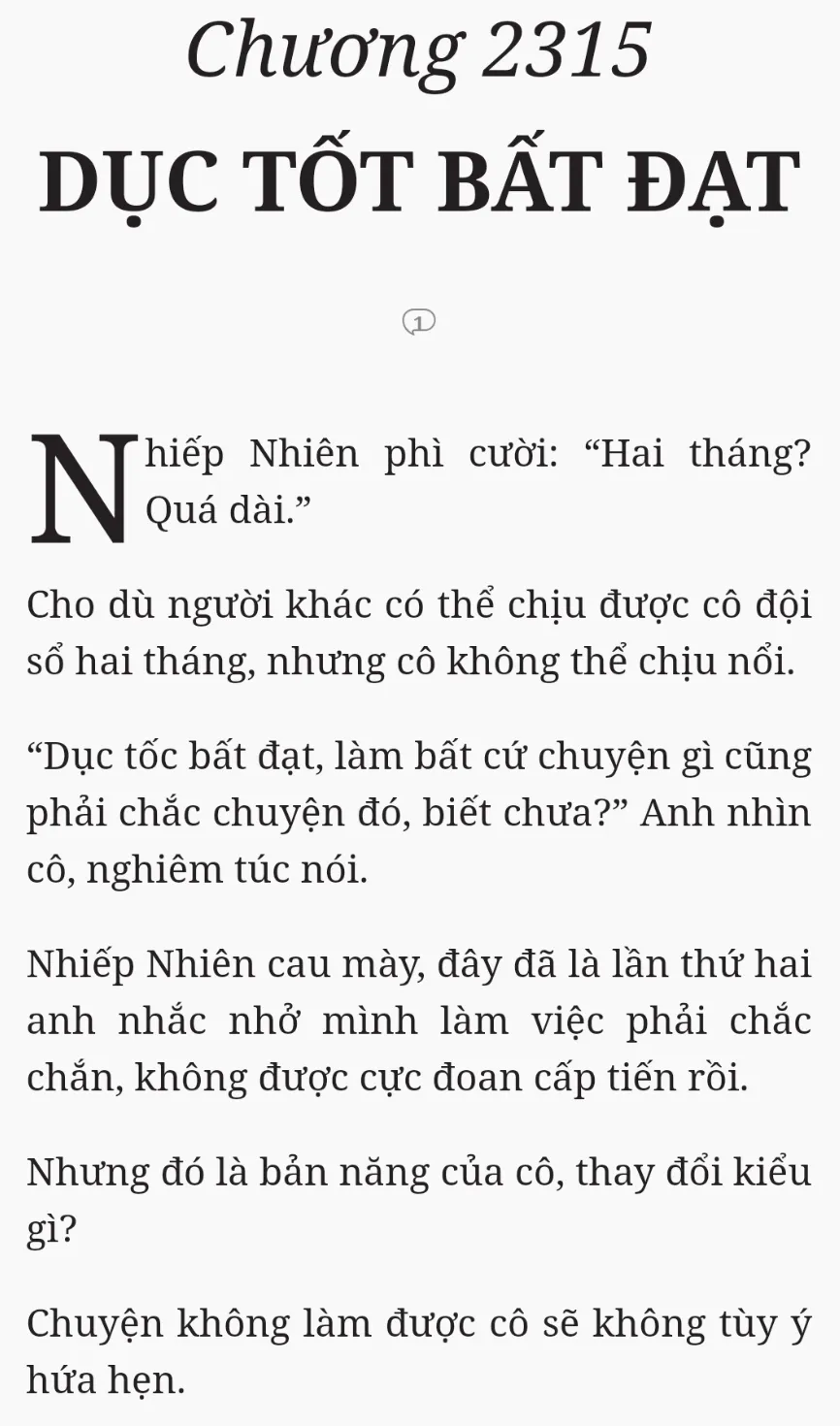 Chương 2315

DỤC TỐT BẤT ĐẠT

1

Nhiếp Nhiên phì cười: "Hai tháng? Quá dài."

Cho dù người khác có thể chịu được cô đội sổ hai tháng, nhưng cô không thể chịu nổi.

"Dục tốc bất đạt, làm bất cứ chuyện gì cũng phải chắc chuyện đó, biết chưa?" Anh nhìn cô, nghiêm túc nói.

Nhiếp Nhiên cau mày, đây đã là lần thứ hai anh nhắc nhở mình làm việc phải chắc chắn, không được cực đoan cấp tiến rồi.

Nhưng đó là bản năng của cô, thay đổi kiểu gì?

Chuyện không làm được cô sẽ không tùy ý hứa hẹn.